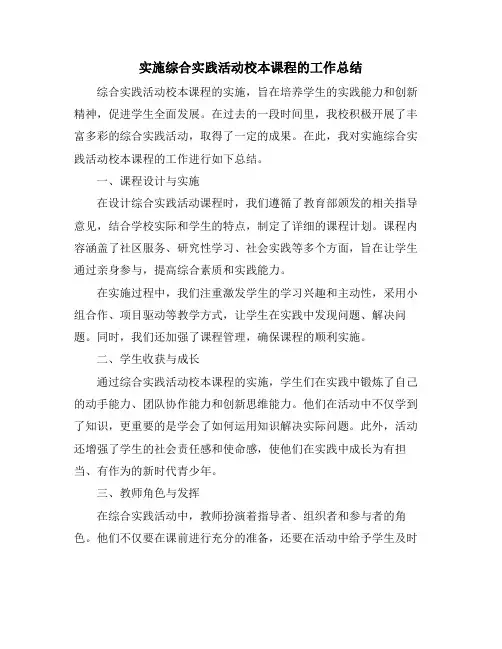 实施综合实践活动校本课程的工作总结

综合实践活动校本课程的实施，旨在培养学生的实践能力和创新精神，促进学生全面发展。在过去的一段时间里，我校积极开展了丰富多彩的综合实践活动，取得了一定的成果。在此，我对实施综合实践活动校本课程的工作进行如下总结。

一、课程设计与实施

在设计综合实践活动课程时，我们遵循了教育部颁发的相关指导意见，结合学校实际和学生的特点，制定了详细的课程计划。课程内容涵盖了社区服务、研究性学习、社会实践等多个方面，旨在让学生通过亲身参与，提高综合素质和实践能力。

在实施过程中，我们注重激发学生的学习兴趣和主动性，采用小组合作、项目驱动等教学方式，让学生在实践中发现问题、解决问题。同时，我们还加强了课程管理，确保课程的顺利实施。

二、学生收获与成长

通过综合实践活动校本课程的实施，学生们在实践中锻炼了自己的动手能力、团队协作能力和创新思维能力。他们在活动中不仅学到了知识，更重要的是学会了如何运用知识解决实际问题。此外，活动还增强了学生的社会责任感和使命感，使他们在实践中成长为有担当、有作为的新时代青少年。

三、教师角色与发挥

在综合实践活动中，教师扮演着指导者、组织者和参与者的角色。他们不仅要在课前进行充分的准备，还要在活动中给予学生及时